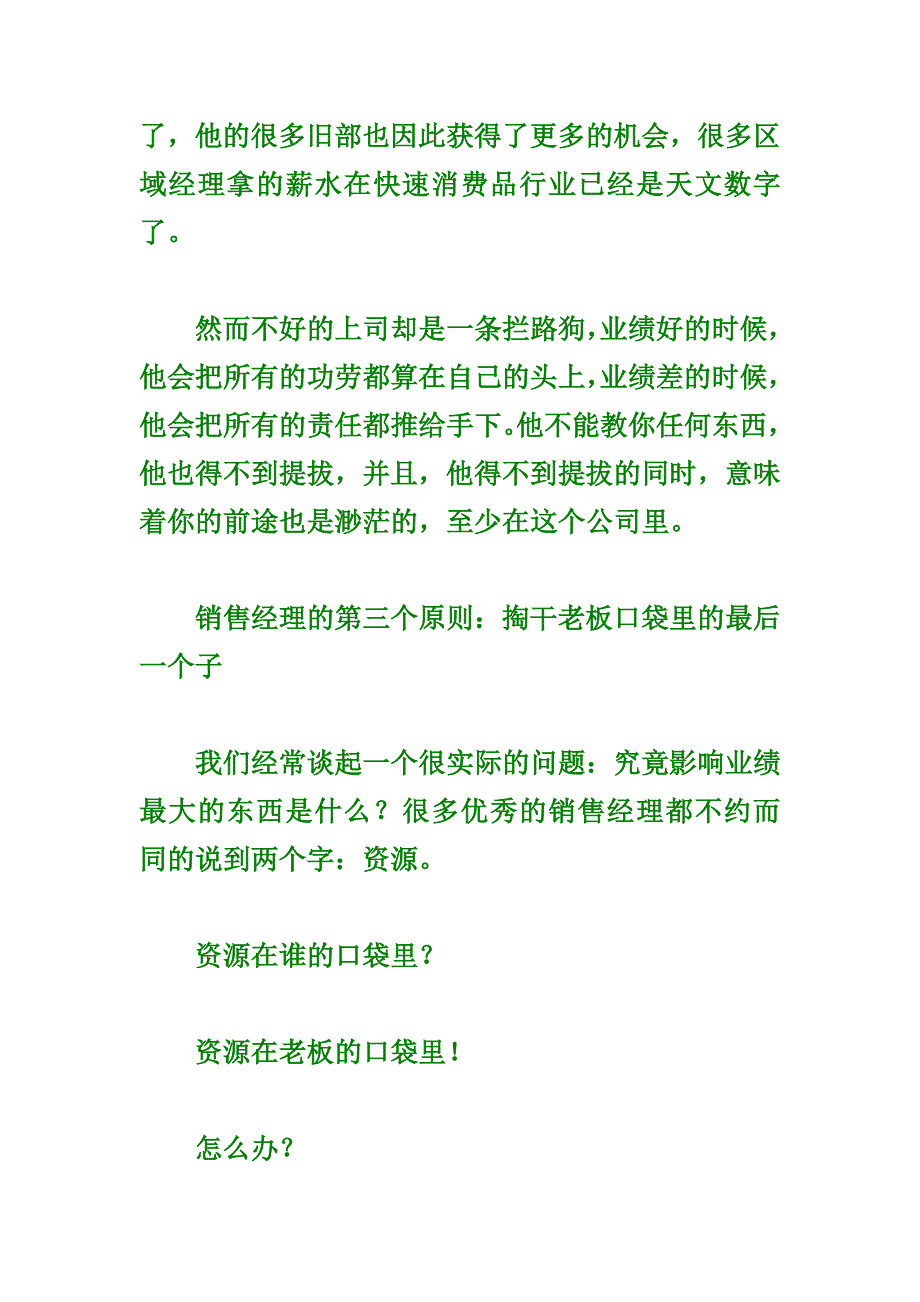 了，他的很多旧部也因此获得了更多的机会，很多区域经理拿的薪水在快速消费品行业已经是天文数字了。

然而不好的上司却是一条拦路狗，业绩好的时候，他会把所有的功劳都算在自己的头上，业绩差的时候，他会把所有的责任都推给手下。他不能教你任何东西，他也得不到提拔，并且，他得不到提拔的同时，意味着你的前途也是渺茫的，至少在这个公司里。

销售经理的第三个原则：掏干老板口袋里的最后一个子

我们经常谈起一个很实际的问题：究竟影响业绩最大的东西是什么？很多优秀的销售经理都不约而同的说到两个字：资源。

资源在谁的口袋里？

资源在老板的口袋里！

怎么办？